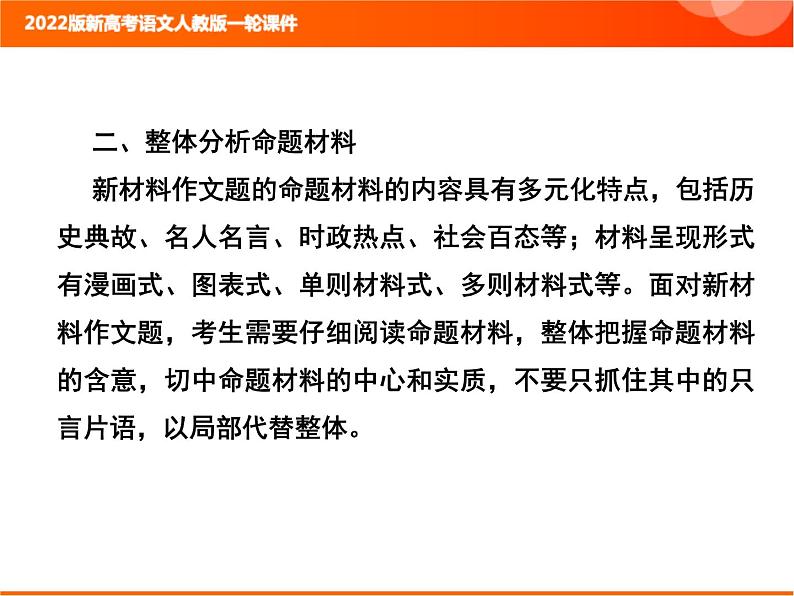 2022版新高考语文人教版一轮课件

二、整体分析命题材料

新材料作文题的命题材料的内容具有多元化特点，包括历史典故、名人名言、时政热点、社会百态等；材料呈现形式有漫画式、图表式、单则材料式、多则材料式等。面对新材料作文题，考生需要仔细阅读命题材料，整体把握命题材料的含意，切中命题材料的中心和实质，不要只抓住其中的只言片语，以局部代替整体。